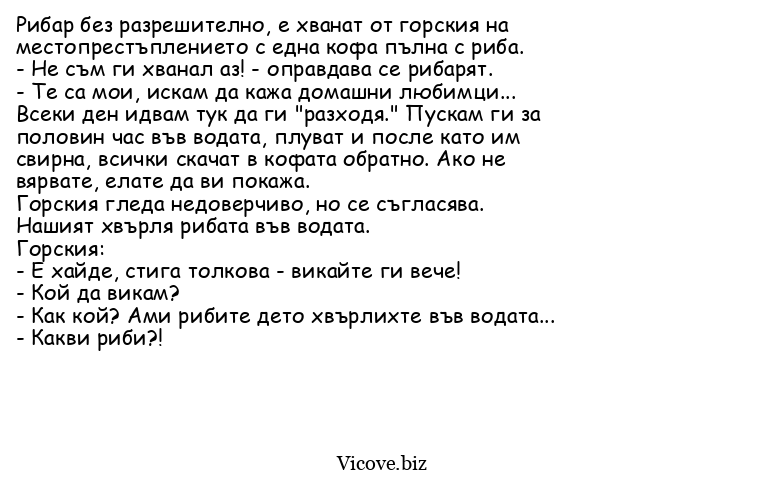 Рибар без разрешително, е хванат от горския на местопрестъплението с една кофа пълна с риба.
- Не съм ги хванал аз! - оправдава се рибарят.
- Те са мои, искам да кажа домашни любимци...
Всеки ден идвам тук да ги "разходя." Пускам ги за половин час във водата, плуват и после като им свирна, всички скачат в кофата обратно. Ако не вярвате, елате да ви покажа.
Горския гледа недоверчиво, но се съгласява.
Нашият хвърля рибата във водата.
Горския:
- Е хайде, стига толкова - викайте ги вече!
- Кой да викам?
- Как кой? Ами рибите дето хвърлихте във водата...
- Какви риби?!

Vicove.biz